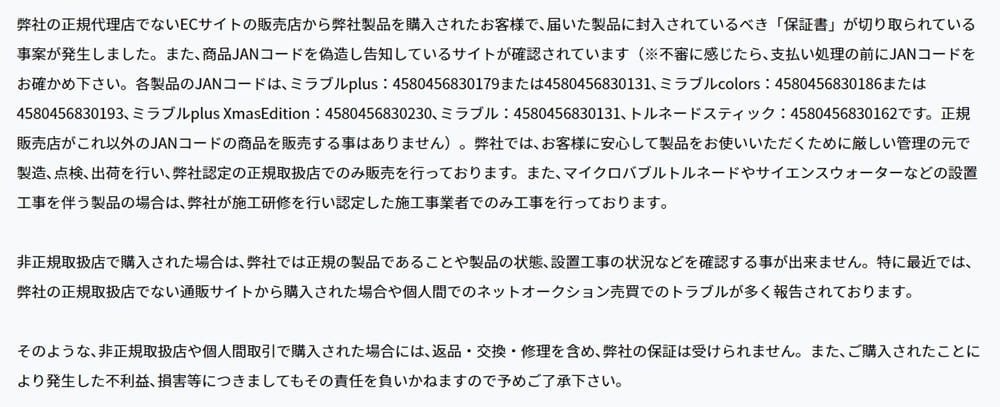 弊社の正規代理店でないECサイトの販売店から弊社製品を購入されたお客様で、届いた製品に封入されているべき「保証書」が切り取られている事案が発生しました。また、商品JANコードを偽造し告知しているサイトが確認されています（※不審に感じたら、支払い処理の前にJANコードをお確かめ下さい。各製品のJANコードは、ミラブルplus：4580456830179または4580456830131、ミラブルcolors：4580456830186または4580456830193、ミラブルplus XmasEdition：4580456830230、ミラブル：4580456830131、トルネードスティック：4580456830162です。正規販売店がこれ以外のJANコードの商品を販売する事はありません）。弊社では、お客様に安心して製品をお使いいただくために厳しい管理の元で製造、点検、出荷を行い、弊社認定の正規取扱店でのみ販売を行っております。また、マイクロバブルトルネードやサイエンスウォーターなどの設置工事を伴う製品の場合は、弊社が施工研修を行い認定した施工事業者でのみ工事を行っております。

非正規取扱店で購入された場合は、弊社では正規の製品であることや製品の状態、設置工事の状況などを確認する事が出来ません。特に最近では、弊社の正規取扱店でない通販サイトから購入された場合や個人間でのネットオークション売買でのトラブルが多く報告されております。

そのような、非正規取扱店や個人間取引で購入された場合には、返品・交換・修理を含め、弊社の保証は受けられません。また、ご購入されたことにより発生した不利益、損害等につきましてもその責任を負いかねますので予めご了承下さい。